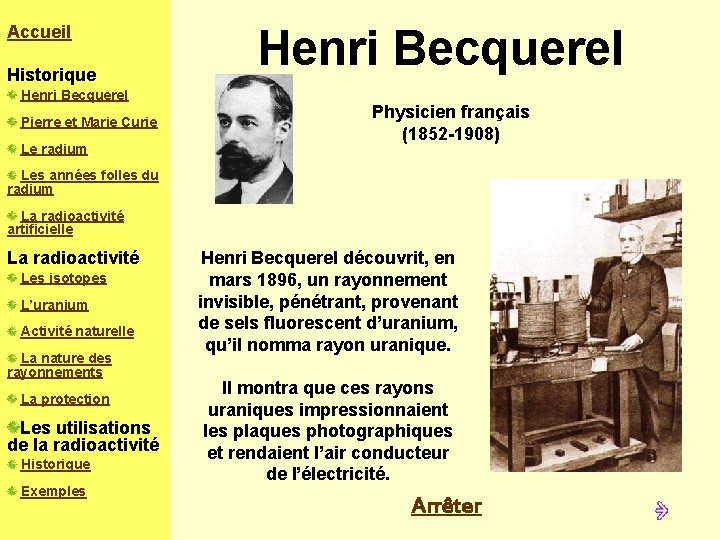 Accueil

Historique

Henri Becquerel

Pierre et Marie Curie

Le radium

Les années folles du radium

La radioactivité artificielle

La radioactivité

Les isotopes

L'uranium

Activité naturelle

La nature des rayonnements

La protection

Les utilisations de la radioactivité

Historique

Exemples

Henri Becquerel

Physicien français (1852-1908)

Henri Becquerel découvrit, en mars 1896, un rayonnement invisible, pénétrant, provenant de sels fluorescent d'uranium, qu'il nomma rayon uranique.

Il montra que ces rayons uraniques impressionnaient les plaques photographiques et rendaient l'air conducteur de l'électricité.

Arrêter